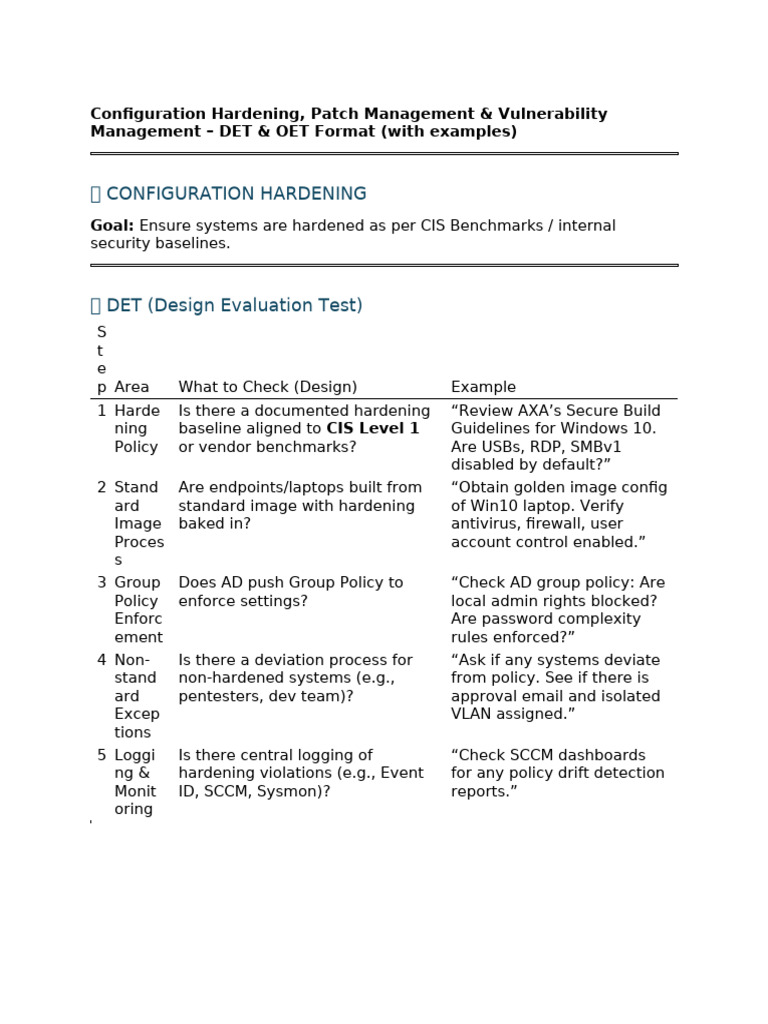 Configuration Hardening, Patch Management & Vulnerability Management – DET & OET Format (with examples)

 CONFIGURATION HARDENING

Goal: Ensure systems are hardened as per CIS Benchmarks / internal security baselines.

 DET (Design Evaluation Test)

| Step | Area | What to Check (Design) | Example |
|---|---|---|---|
| 1 | Hardening Policy | Is there a documented hardening baseline aligned to CIS Level 1 or vendor benchmarks? | "Review AXA's Secure Build Guidelines for Windows 10. Are USBs, RDP, SMBv1 disabled by default?" |
| 2 | Standard Image Process | Are endpoints/laptops built from standard image with hardening baked in? | "Obtain golden image config of Win10 laptop. Verify antivirus, firewall, user account control enabled." |
| 3 | Group Policy Enforcement | Does AD push Group Policy to enforce settings? | "Check AD group policy: Are local admin rights blocked? Are password complexity rules enforced?" |
| 4 | Non-standard Exceptions | Is there a deviation process for non-hardened systems (e.g., pentesters, dev team)? | "Ask if any systems deviate from policy. See if there is approval email and isolated VLAN assigned." |
| 5 | Logging & Monitoring | Is there central logging of hardening violations (e.g., Event ID, SCCM, Sysmon)? | "Check SCCM dashboards for any policy drift detection reports." |